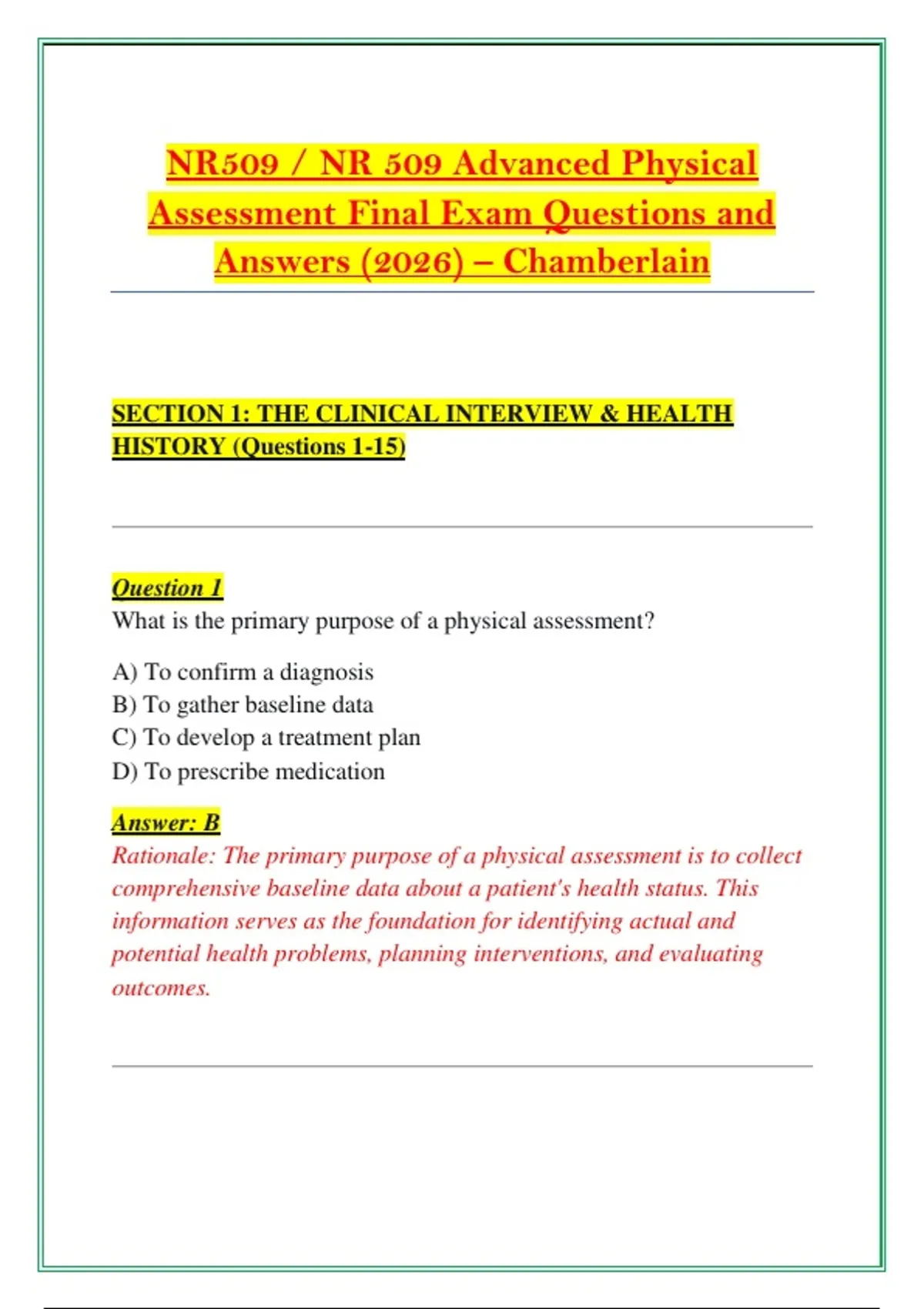 NR509 / NR 509 Advanced Physical Assessment Final Exam Questions and Answers (2026) – Chamberlain

SECTION 1: THE CLINICAL INTERVIEW & HEALTH HISTORY (Questions 1-15)

Question 1
What is the primary purpose of a physical assessment?

A) To confirm a diagnosis
B) To gather baseline data
C) To develop a treatment plan
D) To prescribe medication

Answer: B
Rationale: The primary purpose of a physical assessment is to collect comprehensive baseline data about a patient's health status. This information serves as the foundation for identifying actual and potential health problems, planning interventions, and evaluating outcomes.